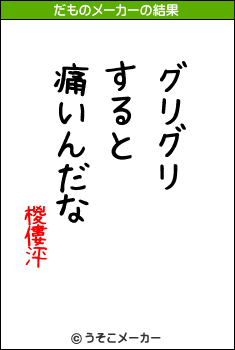 だものメーカーの結果

グリグリ
すると
痛いんだな

樱僂泙

© うそこメーカー